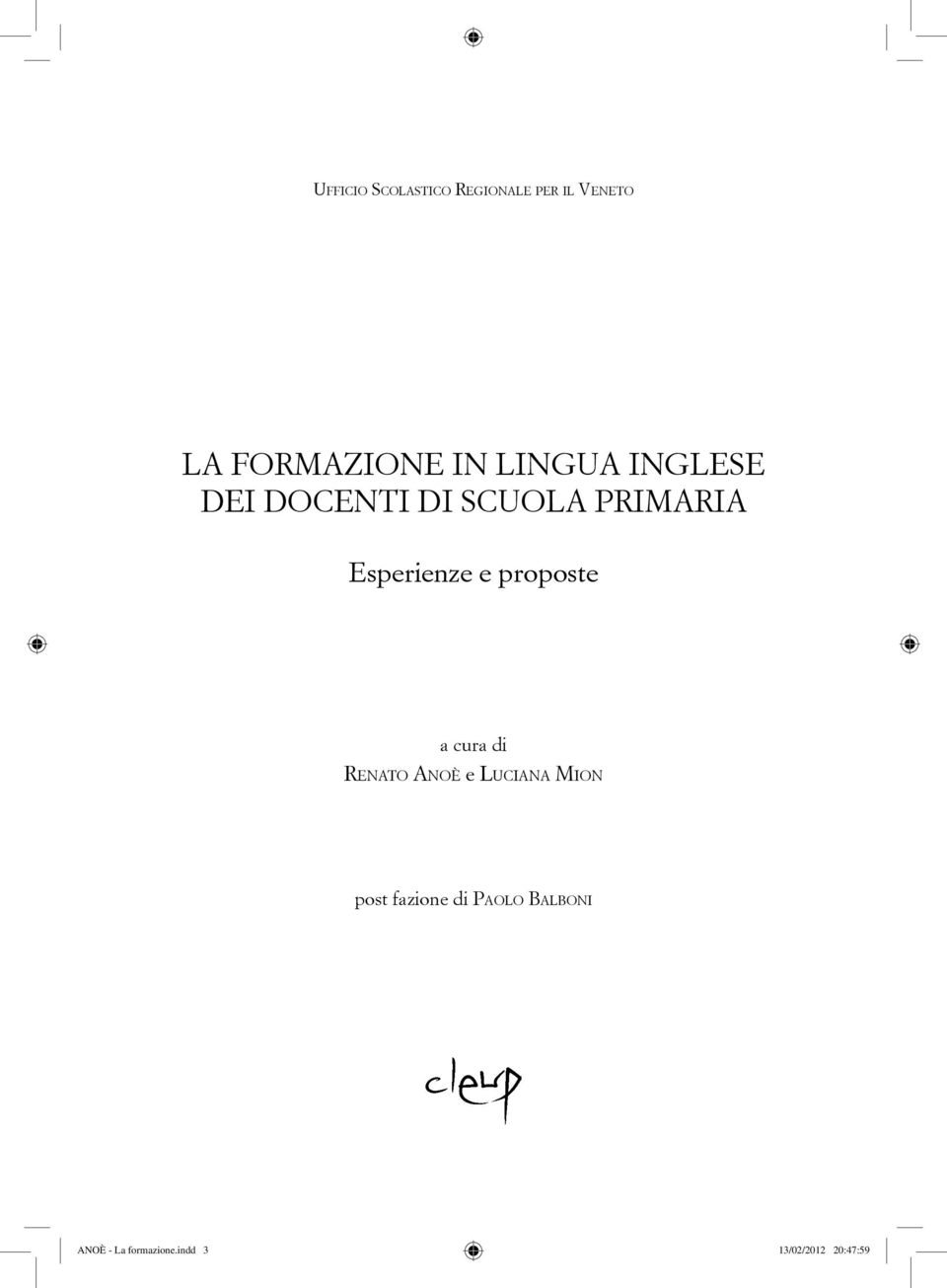 Ufficio Scolastico Regionale per il Veneto

LA FORMAZIONE IN LINGUA INGLESE DEI DOCENTI DI SCUOLA PRIMARIA

Esperienze e proposte

a cura di
Renato Anoè e Luciana Mion

post fazione di Paolo Balboni

cleup

ANOÈ - La formazione.indd 3 13/02/2012 20:47:59